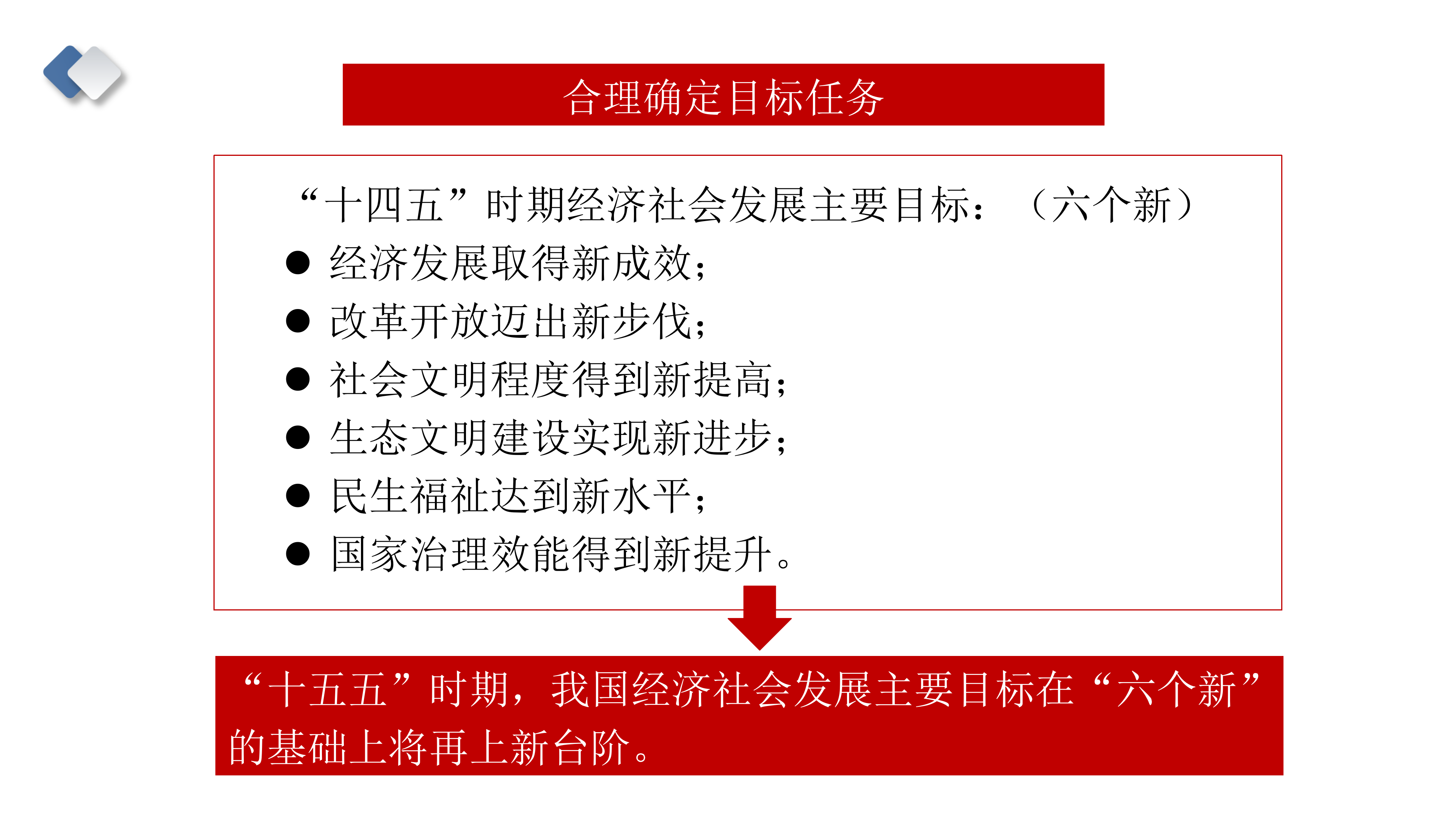 合理确定目标任务

“十四五”时期经济社会发展主要目标：（六个新）

• 经济发展取得新成效；
• 改革开放迈出新步伐；
• 社会文明程度得到新提高；
• 生态文明建设实现新进步；
• 民生福祉达到新水平；
• 国家治理效能得到新提升。

“十五五”时期，我国经济社会发展主要目标在“六个新”的基础上将再上新台阶。